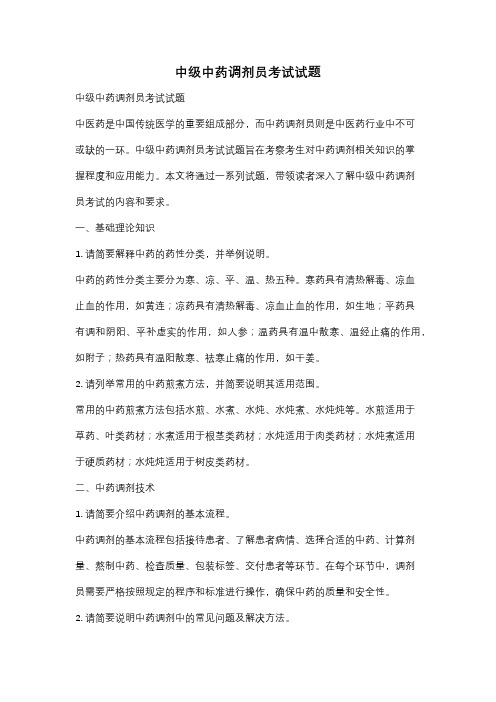 中级中药调剂员考试试题

中级中药调剂员考试试题

中医药是中国传统医学的重要组成部分，而中药调剂员则是中医药行业中不可或缺的一环。中级中药调剂员考试试题旨在考察考生对中药调剂相关知识的掌握程度和应用能力。本文将通过一系列试题，带领读者深入了解中级中药调剂员考试的内容和要求。

一、基础理论知识

1. 请简要解释中药的药性分类，并举例说明。

中药的药性分类主要分为寒、凉、平、温、热五种。寒药具有清热解毒、凉血止血的作用，如黄连；凉药具有清热解毒、凉血止血的作用，如生地；平药具有调和阴阳、平补虚实的作用，如人参；温药具有温中散寒、温经止痛的作用，如附子；热药具有温阳散寒、祛寒止痛的作用，如干姜。

2. 请列举常用的中药煎煮方法，并简要说明其适用范围。

常用的中药煎煮方法包括水煎、水煮、水炖、水炖煮、水炖炖等。水煎适用于草药、叶类药材；水煮适用于根茎类药材；水炖适用于肉类药材；水炖煮适用于硬质药材；水炖炖适用于树皮类药材。

二、中药调剂技术

1. 请简要介绍中药调剂的基本流程。

中药调剂的基本流程包括接待患者、了解患者病情、选择合适的中药、计算剂量、熬制中药、检查质量、包装标签、交付患者等环节。在每个环节中，调剂员需要严格按照规定的程序和标准进行操作，确保中药的质量和安全性。

2. 请简要说明中药调剂中的常见问题及解决方法。